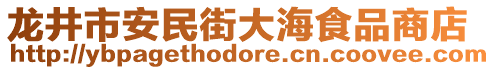 龙井市安民街大海食品商店
http://ybpagethodore.cn.coovee.com